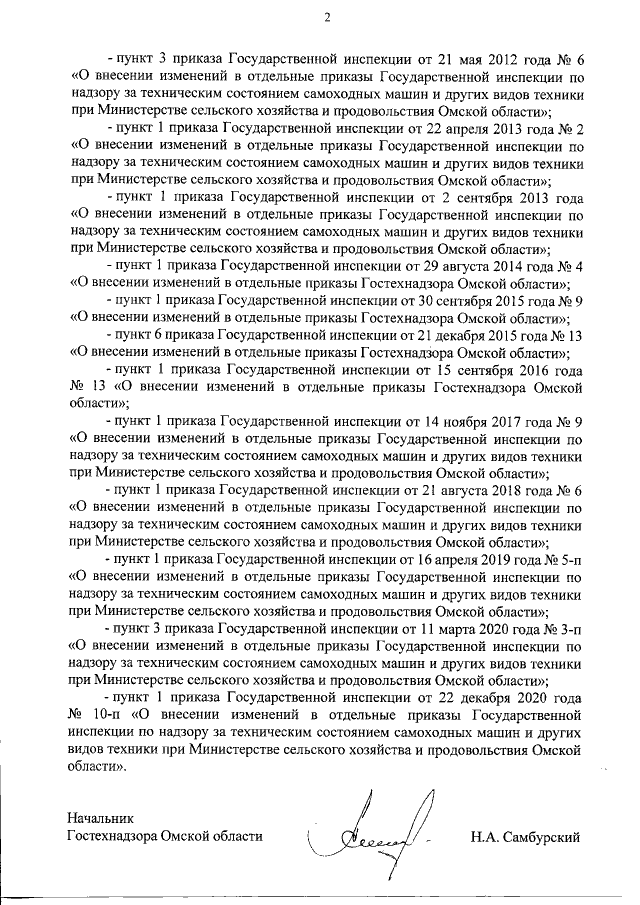 2

- пункт 3 приказа Государственной инспекции от 21 мая 2012 года № 6 «О внесении изменений в отдельные приказы Государственной инспекции по надзору за техническим состоянием самоходных машин и других видов техники при Министерстве сельского хозяйства и продовольствия Омской области»;

- пункт 1 приказа Государственной инспекции от 22 апреля 2013 года № 2 «О внесении изменений в отдельные приказы Государственной инспекции по надзору за техническим состоянием самоходных машин и других видов техники при Министерстве сельского хозяйства и продовольствия Омской области»;

- пункт 1 приказа Государственной инспекции от 2 сентября 2013 года «О внесении изменений в отдельные приказы Государственной инспекции по надзору за техническим состоянием самоходных машин и других видов техники при Министерстве сельского хозяйства и продовольствия Омской области»;

- пункт 1 приказа Государственной инспекции от 29 августа 2014 года № 4 «О внесении изменений в отдельные приказы Гостехнадзора Омской области»;

- пункт 1 приказа Государственной инспекции от 30 сентября 2015 года № 9 «О внесении изменений в отдельные приказы Гостехнадзора Омской области»;

- пункт 6 приказа Государственной инспекции от 21 декабря 2015 года № 13 «О внесении изменений в отдельные приказы Гостехнадзора Омской области»;

- пункт 1 приказа Государственной инспекции от 15 сентября 2016 года № 13 «О внесении изменений в отдельные приказы Гостехнадзора Омской области»;

- пункт 1 приказа Государственной инспекции от 14 ноября 2017 года № 9 «О внесении изменений в отдельные приказы Государственной инспекции по надзору за техническим состоянием самоходных машин и других видов техники при Министерстве сельского хозяйства и продовольствия Омской области»;

- пункт 1 приказа Государственной инспекции от 21 августа 2018 года № 6 «О внесении изменений в отдельные приказы Государственной инспекции по надзору за техническим состоянием самоходных машин и других видов техники при Министерстве сельского хозяйства и продовольствия Омской области»;

- пункт 1 приказа Государственной инспекции от 16 апреля 2019 года № 5-п «О внесении изменений в отдельные приказы Государственной инспекции по надзору за техническим состоянием самоходных машин и других видов техники при Министерстве сельского хозяйства и продовольствия Омской области»;

- пункт 3 приказа Государственной инспекции от 11 марта 2020 года № 3-п «О внесении изменений в отдельные приказы Государственной инспекции по надзору за техническим состоянием самоходных машин и других видов техники при Министерстве сельского хозяйства и продовольствия Омской области»;

- пункт 1 приказа Государственной инспекции от 22 декабря 2020 года № 10-п «О внесении изменений в отдельные приказы Государственной инспекции по надзору за техническим состоянием самоходных машин и других видов техники при Министерстве сельского хозяйства и продовольствия Омской области».

Начальник
Гостехнадзора Омской области

Н.А. Самбурский